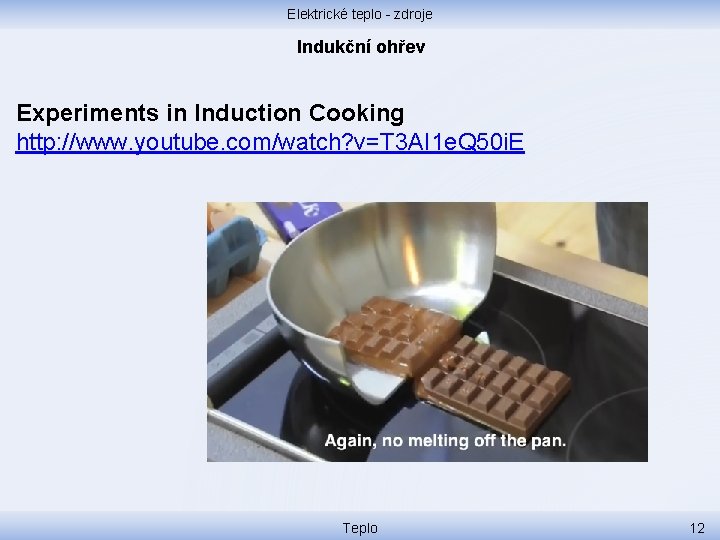 Elektrické teplo - zdroje

Indukční ohřev

Experiments in Induction Cooking
http://www.youtube.com/watch?v=T3AI1eQ50iE

Again, no melting off the pan.

Teplo

12